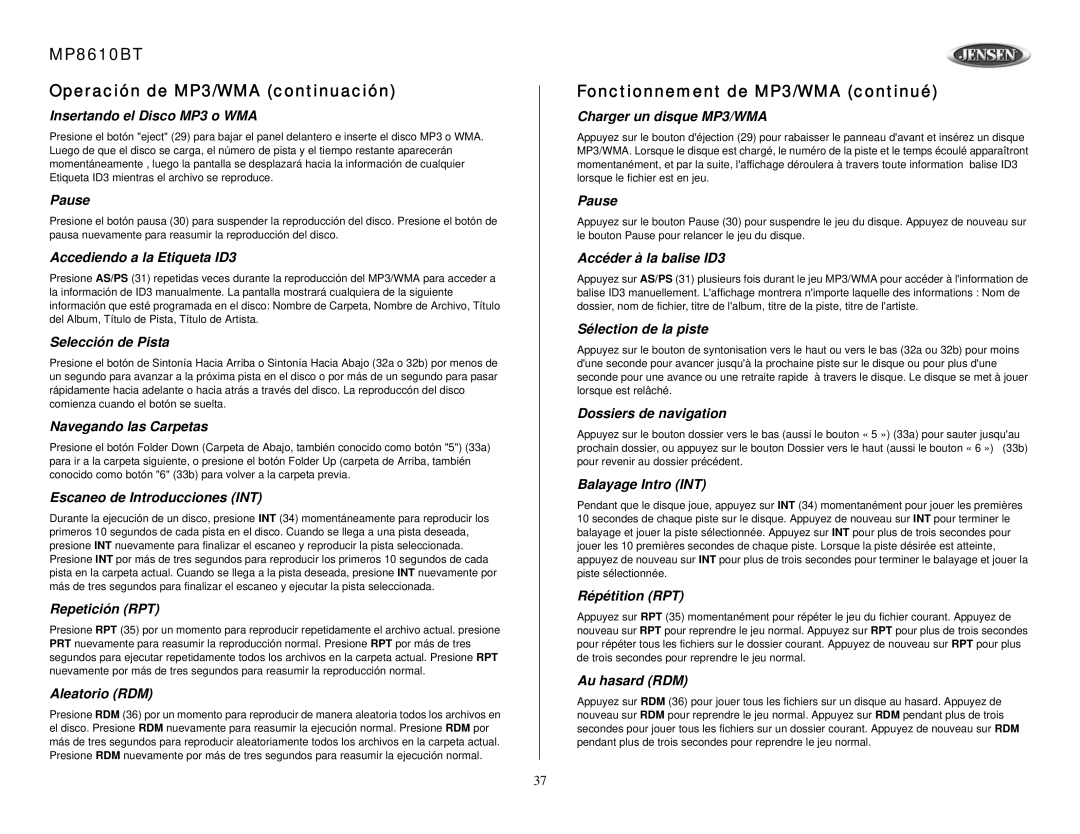 MP8610BT

JENSEN

Operación de MP3/WMA (continuación)

Insertando el Disco MP3 o WMA

Presione el botón "eject" (29) para bajar el panel delantero e inserte el disco MP3 o WMA. Luego de que el disco se carga, el número de pista y el tiempo restante aparecerán momentáneamente , luego la pantalla se desplazará hacia la información de cualquier Etiqueta ID3 mientras el archivo se reproduce.

Pause

Presione el botón pausa (30) para suspender la reproducción del disco. Presione el botón de pausa nuevamente para reasumir la reproducción del disco.

Accediendo a la Etiqueta ID3

Presione AS/PS (31) repetidas veces durante la reproducción del MP3/WMA para acceder a la información de ID3 manualmente. La pantalla mostrará cualquiera de la siguiente información que esté programada en el disco: Nombre de Carpeta, Nombre de Archivo, Título del Album, Título de Pista, Título de Artista.

Selección de Pista

Presione el botón de Sintonía Hacia Arriba o Sintonía Hacia Abajo (32a o 32b) por menos de un segundo para avanzar a la próxima pista en el disco o por más de un segundo para pasar rápidamente hacia adelante o hacia atrás a través del disco. La reproduccón del disco comienza cuando el botón se suelta.

Navegando las Carpetas

Presione el botón Folder Down (Carpeta de Abajo, también conocido como botón "5") (33a) para ir a la carpeta siguiente, o presione el botón Folder Up (carpeta de Arriba, también conocido como botón "6" (33b) para volver a la carpeta previa.

Escaneo de Introducciones (INT)

Durante la ejecución de un disco, presione INT (34) momentáneamente para reproducir los primeros 10 segundos de cada pista en el disco. Cuando se llega a una pista deseada, presione INT nuevamente para finalizar el escaneo y reproducir la pista seleccionada. Presione INT por más de tres segundos para reproducir los primeros 10 segundos de cada pista en la carpeta actual. Cuando se llega a la pista deseada, presione INT nuevamente por más de tres segundos para finalizar el escaneo y ejecutar la pista seleccionada.

Repetición (RPT)

Presione RPT (35) por un momento para reproducir repetidamente el archivo actual. presione PRT nuevamente para reasumir la reproducción normal. Presione RPT por más de tres segundos para ejecutar repetidamente todos los archivos en la carpeta actual. Presione RPT nuevamente por más de tres segundos para reasumir la reproducción normal.

Aleatorio (RDM)

Presione RDM (36) por un momento para reproducir de manera aleatoria todos los archivos en el disco. Presione RDM nuevamente para reasumir la ejecución normal. Presione RDM por más de tres segundos para reproducir aleatoriamente todos los archivos en la carpeta actual. Presione RDM nuevamente por más de tres segundos para reasumir la ejecución normal.

Fonctionnement de MP3/WMA (continué)

Charger un disque MP3/WMA

Appuyez sur le bouton d'éjection (29) pour rabaisser le panneau d'avant et insérez un disque MP3/WMA. Lorsque le disque est chargé, le numéro de la piste et le temps écoulé apparaîtront momentanément, et par la suite, l'affichage déroulera à travers toute information balise ID3 lorsque le fichier est en jeu.

Pause

Appuyez sur le bouton Pause (30) pour suspendre le jeu du disque. Appuyez de nouveau sur le bouton Pause pour relancer le jeu du disque.

Accéder à la balise ID3

Appuyez sur AS/PS (31) plusieurs fois durant le jeu MP3/WMA pour accéder à l'information de balise ID3 manuellement. L'affichage montrera n'importe laquelle des informations : Nom de dossier, nom de fichier, titre de l'album, titre de la piste, titre de l'artiste.

Sélection de la piste

Appuyez sur le bouton de syntonisation vers le haut ou vers le bas (32a ou 32b) pour moins d'une seconde pour avancer jusqu'à la prochaine piste sur le disque ou pour plus d'une seconde pour une avance ou une retraite rapide à travers le disque. Le disque se met à jouer lorsque est relâché.

Dossiers de navigation

Appuyez sur le bouton dossier vers le bas (aussi le bouton « 5 ») (33a) pour sauter jusqu'au prochain dossier, ou appuyez sur le bouton Dossier vers le haut (aussi le bouton « 6 ») (33b) pour revenir au dossier précédent.

Balayage Intro (INT)

Pendant que le disque joue, appuyez sur INT (34) momentanément pour jouer les premières 10 secondes de chaque piste sur le disque. Appuyez de nouveau sur INT pour terminer le balayage et jouer la piste sélectionnée. Appuyez sur INT pour plus de trois secondes pour jouer les 10 premières secondes de chaque piste. Lorsque la piste désirée est atteinte, appuyez de nouveau sur INT pour plus de trois secondes pour terminer le balayage et jouer la piste sélectionnée.

Répétition (RPT)

Appuyez sur RPT (35) momentanément pour répéter le jeu du fichier courant. Appuyez de nouveau sur RPT pour reprendre le jeu normal. Appuyez sur RPT pour plus de trois secondes pour répéter tous les fichiers sur le dossier courant. Appuyez de nouveau sur RPT pour plus de trois secondes pour reprendre le jeu normal.

Au hasard (RDM)

Appuyez sur RDM (36) pour jouer tous les fichiers sur un disque au hasard. Appuyez de nouveau sur RDM pour reprendre le jeu normal. Appuyez sur RDM pendant plus de trois secondes pour jouer tous les fichiers sur un dossier courant. Appuyez de nouveau sur RDM pendant plus de trois secondes pour reprendre le jeu normal.

37